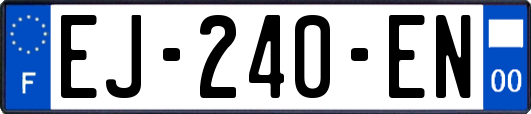 F
EJ-240-EN
00